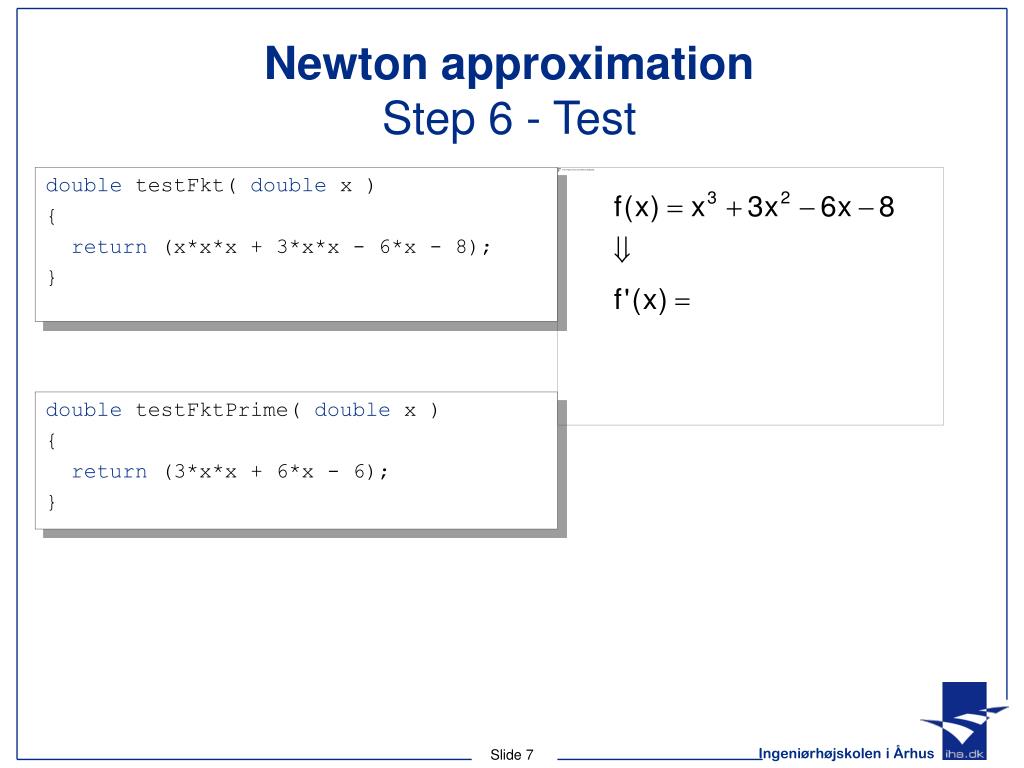 Newton approximation
Step 6 - Test

double testFkt( double x )
{
  return (x*x*x + 3*x*x - 6*x - 8);
}

double testFktPrime( double x )
{
  return (3*x*x + 6*x - 6);
}

$f(x) = x^3 + 3x^2 - 6x - 8$
$\Downarrow$
$f'(x) =$

Slide 7

Ingeniørhøjskolen i Århus

iha.dk